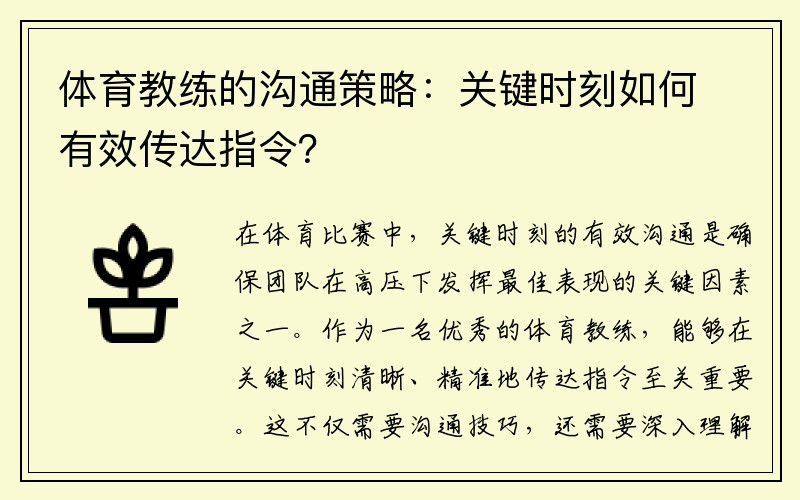 体育教练的沟通策略：关键时刻如何有效传达指令？

在体育比赛中，关键时刻的有效沟通是确保团队在高压下发挥最佳表现的关键因素之一。作为一名优秀的体育教练，能够在关键时刻清晰、精准地传达指令至关重要。这不仅需要沟通技巧，还需要深入理解